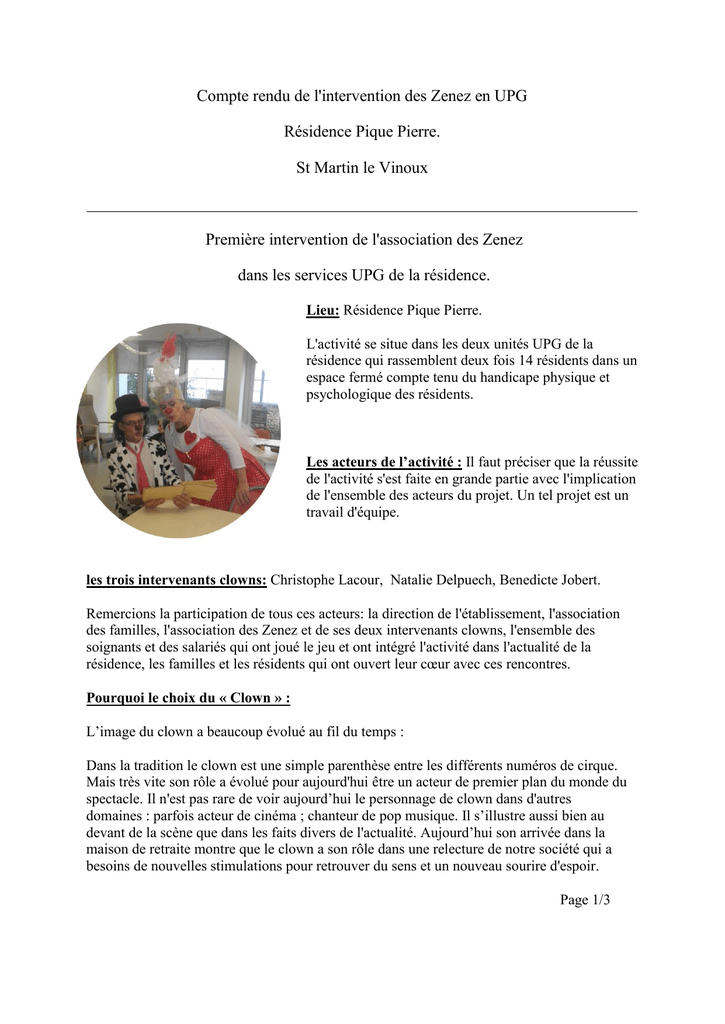 Compte rendu de l'intervention des Zenez en UPG

Résidence Pique Pierre.

St Martin le Vinoux

Première intervention de l'association des Zenez

dans les services UPG de la résidence.

Lieu: Résidence Pique Pierre.

L'activité se situe dans les deux unités UPG de la résidence qui rassemblent deux fois 14 résidents dans un espace fermé compte tenu du handicape physique et psychologique des résidents.

Les acteurs de l'activité : Il faut préciser que la réussite de l'activité s'est faite en grande partie avec l'implication de l'ensemble des acteurs du projet. Un tel projet est un travail d'équipe.

les trois intervenants clowns: Christophe Lacour, Natalie Delpuech, Benedicte Jobert.

Remercions la participation de tous ces acteurs: la direction de l'établissement, l'association des familles, l'association des Zenez et de ses deux intervenants clowns, l'ensemble des soignants et des salariés qui ont joué le jeu et ont intégré l'activité dans l'actualité de la résidence, les familles et les résidents qui ont ouvert leur cœur avec ces rencontres.

Pourquoi le choix du « Clown » :

L'image du clown a beaucoup évolué au fil du temps :

Dans la tradition le clown est une simple parenthèse entre les différents numéros de cirque. Mais très vite son rôle a évolué pour aujourd'hui être un acteur de premier plan du monde du spectacle. Il n'est pas rare de voir aujourd'hui le personnage de clown dans d'autres domaines : parfois acteur de cinéma ; chanteur de pop musique. Il s'illustre aussi bien au devant de la scène que dans les faits divers de l'actualité. Aujourd'hui son arrivée dans la maison de retraite montre que le clown a son rôle dans une relecture de notre société qui a besoins de nouvelles stimulations pour retrouver du sens et un nouveau sourire d'espoir.

Page 1/3